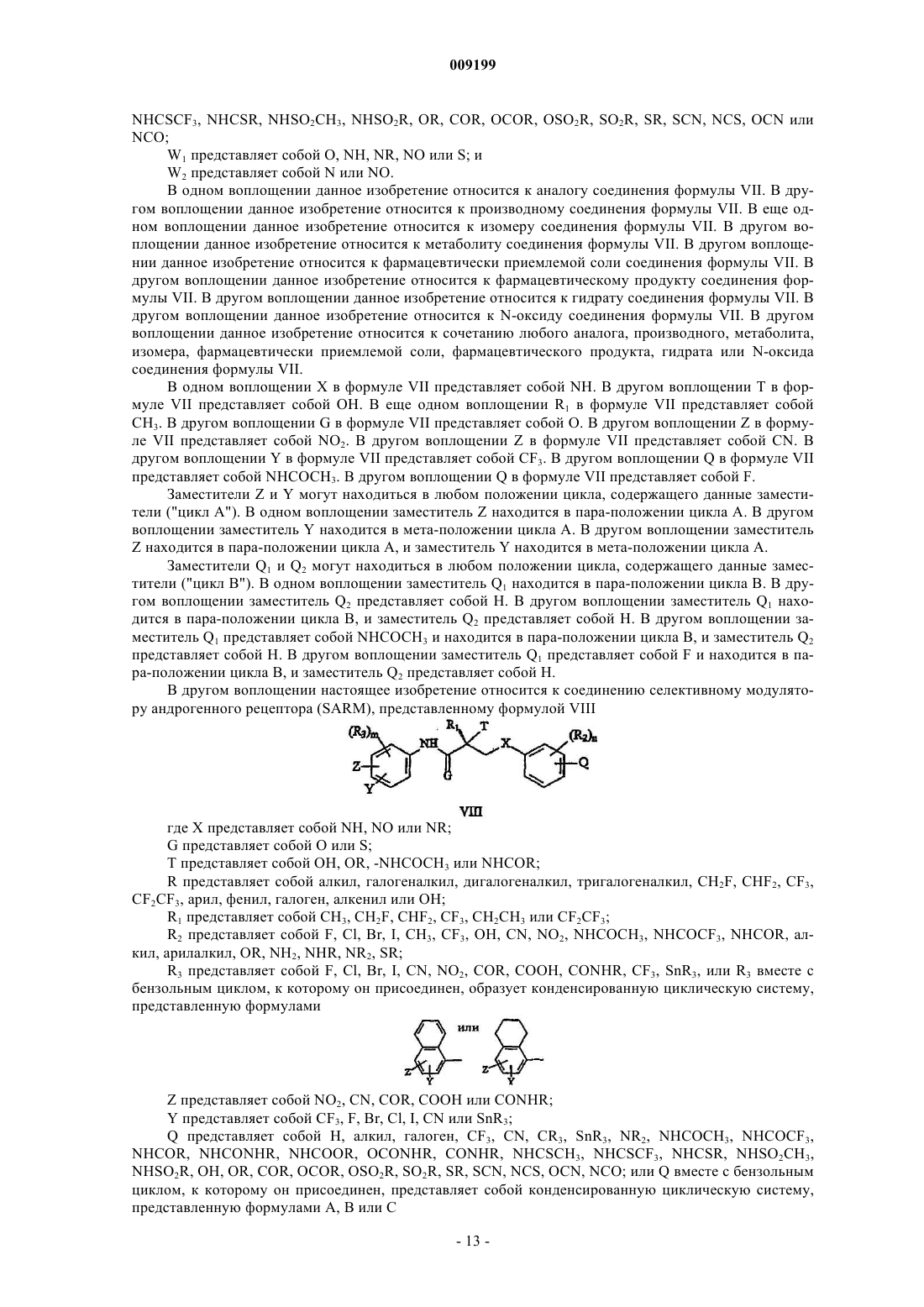 009199

$NHCSCF_3$, NHCSR, $NHSO_2CH_3$, $NHSO_2R$, OR, COR, OCOR, $OSO_2R$, $SO_2R$, SR, SCN, NCS, OCN или NCO;

$W_1$ представляет собой O, NH, NR, NO или S; и

$W_2$ представляет собой N или NO.

В одном воплощении данное изобретение относится к аналогу соединения формулы VII. В другом воплощении данное изобретение относится к производному соединения формулы VII. В еще одном воплощении данное изобретение относится к изомеру соединения формулы VII. В другом воплощении данное изобретение относится к метаболиту соединения формулы VII. В другом воплощении данное изобретение относится к фармацевтически приемлемой соли соединения формулы VII. В другом воплощении данное изобретение относится к фармацевтическому продукту соединения формулы VII. В другом воплощении данное изобретение относится к гидрату соединения формулы VII. В другом воплощении данное изобретение относится к N-оксиду соединения формулы VII. В другом воплощении данное изобретение относится к сочетанию любого аналога, производного, метаболита, изомера, фармацевтически приемлемой соли, фармацевтического продукта, гидрата или N-оксида соединения формулы VII.

В одном воплощении X в формуле VII представляет собой NH. В другом воплощении T в формуле VII представляет собой OH. В еще одном воплощении $R_1$ в формуле VII представляет собой $CH_3$. В другом воплощении G в формуле VII представляет собой O. В другом воплощении Z в формуле VII представляет собой $NO_2$. В другом воплощении Z в формуле VII представляет собой CN. В другом воплощении Y в формуле VII представляет собой $CF_3$. В другом воплощении Q в формуле VII представляет собой $NHCOCH_3$. В другом воплощении Q в формуле VII представляет собой F.

Заместители Z и Y могут находиться в любом положении цикла, содержащего данные заместители ("цикл A"). В одном воплощении заместитель Z находится в пара-положении цикла A. В другом воплощении заместитель Y находится в мета-положении цикла A. В другом воплощении заместитель Z находится в пара-положении цикла A, и заместитель Y находится в мета-положении цикла A.

Заместители $Q_1$ и $Q_2$ могут находиться в любом положении цикла, содержащего данные заместители ("цикл B"). В одном воплощении заместитель $Q_1$ находится в пара-положении цикла B. В другом воплощении заместитель $Q_2$ представляет собой H. В другом воплощении заместитель $Q_1$ находится в пара-положении цикла B, и заместитель $Q_2$ представляет собой H. В другом воплощении заместитель $Q_1$ представляет собой $NHCOCH_3$ и находится в пара-положении цикла B, и заместитель $Q_2$ представляет собой H. В другом воплощении заместитель $Q_1$ представляет собой F и находится в пара-положении цикла B, и заместитель $Q_2$ представляет собой H.

В другом воплощении настоящее изобретение относится к соединению селективному модулятору андрогенного рецептора (SARM), представленному формулой VIII

$(R_3)_m$ NH $R_1$ T X $(R_2)_n$ Z Y G Q

VIII

где X представляет собой NH, NO или NR;

G представляет собой O или S;

T представляет собой OH, OR, $-NHCOCH_3$ или NHCOR;

R представляет собой алкил, галогеналкил, дигалогеналкил, тригалогеналкил, $CH_2F$, $CHF_2$, $CF_3$, $CF_2CF_3$, арил, фенил, галоген, алкенил или OH;

$R_1$ представляет собой $CH_3$, $CH_2F$, $CHF_2$, $CF_3$, $CH_2CH_3$ или $CF_2CF_3$;

$R_2$ представляет собой F, Cl, Br, I, $CH_3$, $CF_3$, OH, CN, $NO_2$, $NHCOCH_3$, $NHCOCF_3$, NHCOR, алкил, арилалкил, OR, $NH_2$, NHR, $NR_2$, SR;

$R_3$ представляет собой F, Cl, Br, I, CN, $NO_2$, COR, COOH, CONHR, $CF_3$, $SnR_3$, или $R_3$ вместе с бензольным циклом, к которому он присоединен, образует конденсированную циклическую систему, представленную формулами

или

Z Y Z Y

Z представляет собой $NO_2$, CN, COR, COOH или CONHR;

Y представляет собой $CF_3$, F, Br, Cl, I, CN или $SnR_3$;

Q представляет собой H, алкил, галоген, $CF_3$, CN, $CR_3$, $SnR_3$, $NR_2$, $NHCOCH_3$, $NHCOCF_3$, NHCOR, NHCONHR, NHCOOR, OCONHR, CONHR, $NHCSCH_3$, $NHCSCF_3$, NHCSR, $NHSO_2CH_3$, $NHSO_2R$, OH, OR, COR, OCOR, $OSO_2R$, $SO_2R$, SR, SCN, NCS, OCN, NCO; или Q вместе с бензольным циклом, к которому он присоединен, представляет собой конденсированную циклическую систему, представленную формулами A, B или C

- 13 -